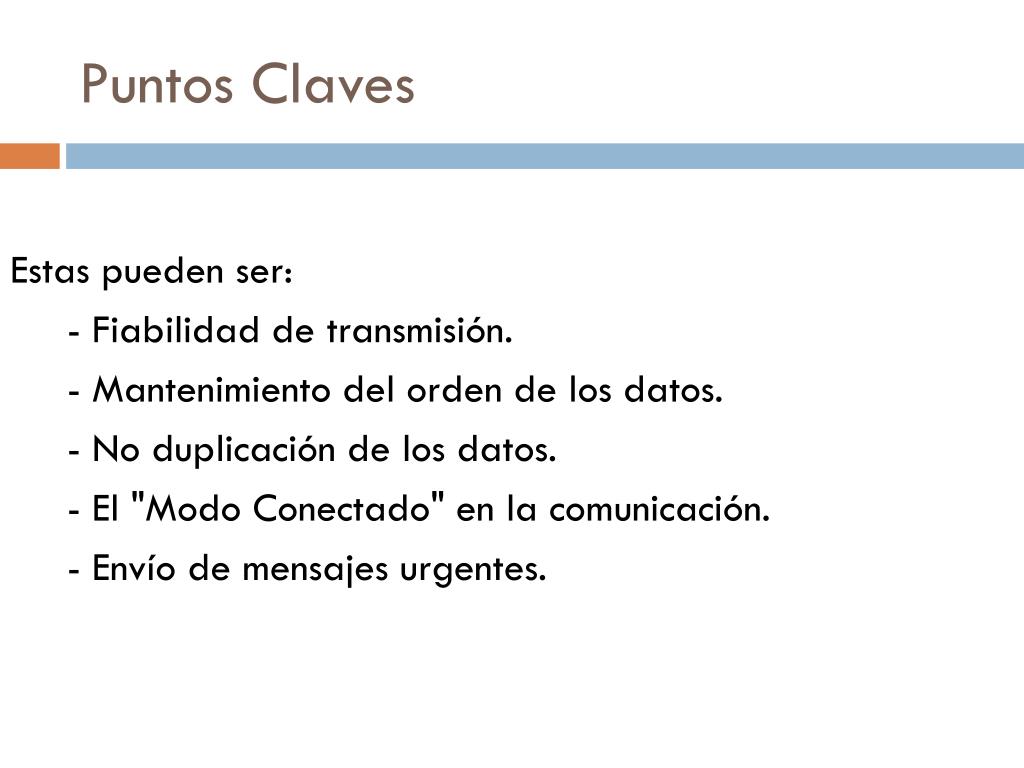 Puntos Claves

Estas pueden ser:

- Fiabilidad de transmisión.

- Mantenimiento del orden de los datos.

- No duplicación de los datos.

- El "Modo Conectado" en la comunicación.

- Envío de mensajes urgentes.